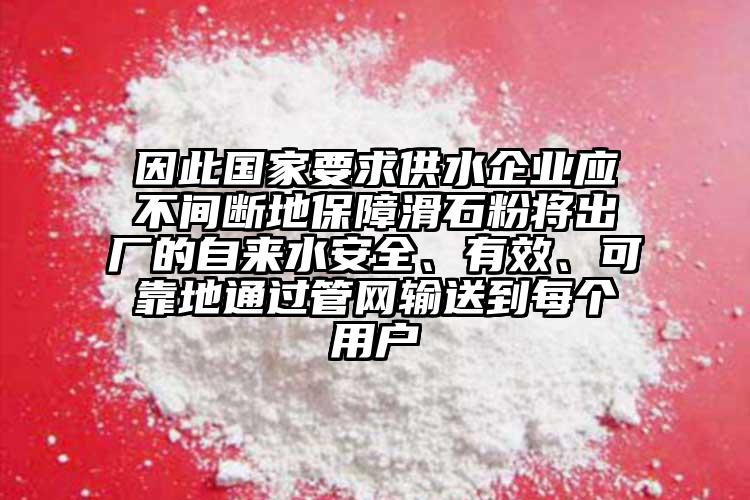 因此国家要求供水企业应不间断地保障滑石粉将出厂的自来水安全、有效、可靠地通过管网输送到每个用户